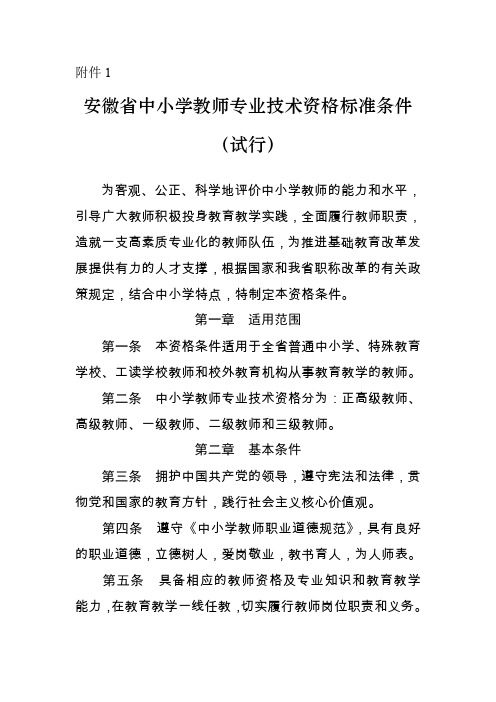 附件 1

安徽省中小学教师专业技术资格标准条件

（试行）

为客观、公正、科学地评价中小学教师的能力和水平，引导广大教师积极投身教育教学实践，全面履行教师职责，造就一支高素质专业化的教师队伍，为推进基础教育改革发展提供有力的人才支撑，根据国家和我省职称改革的有关政策规定，结合中小学特点，特制定本资格条件。

第一章　适用范围

第一条　本资格条件适用于全省普通中小学、特殊教育学校、工读学校教师和校外教育机构从事教育教学的教师。

第二条　中小学教师专业技术资格分为：正高级教师、高级教师、一级教师、二级教师和三级教师。

第二章　基本条件

第三条　拥护中国共产党的领导，遵守宪法和法律，贯彻党和国家的教育方针，践行社会主义核心价值观。

第四条　遵守《中小学教师职业道德规范》，具有良好的职业道德，立德树人，爱岗敬业，教书育人，为人师表。

第五条　具备相应的教师资格及专业知识和教育教学能力，在教育教学一线任教，切实履行教师岗位职责和义务。